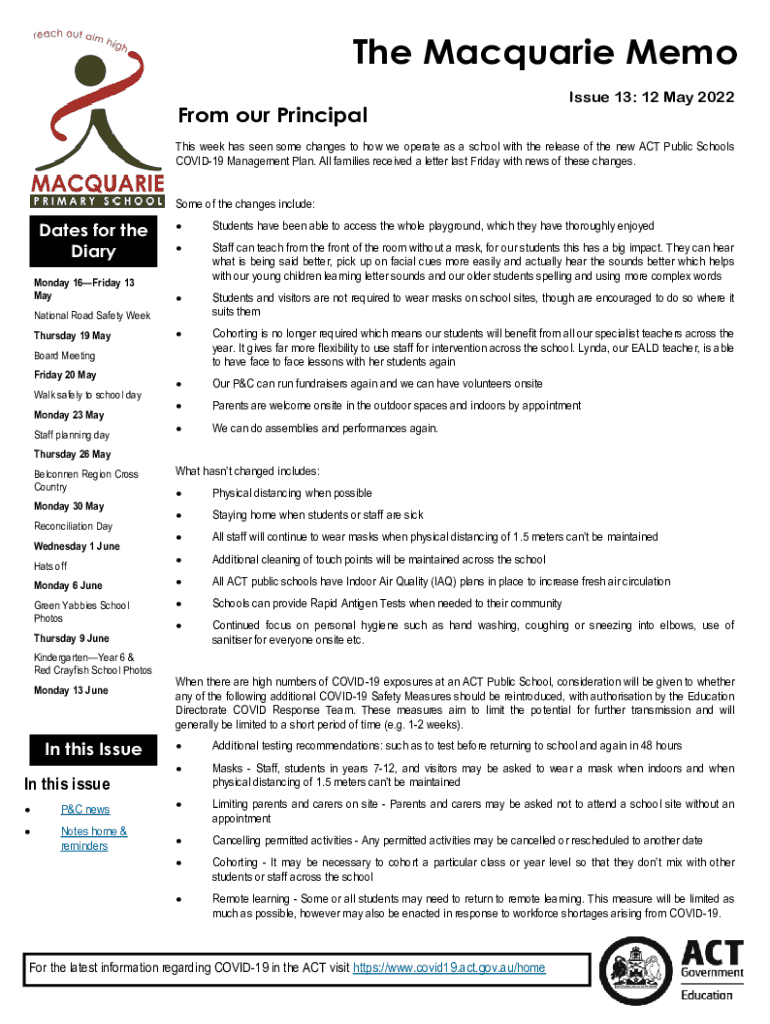 reach out aim high

MACQUARIE
PRIMARY SCHOOL

The Macquarie Memo

Issue 13: 12 May 2022

From our Principal

This week has seen some changes to how we operate as a school with the release of the new ACT Public Schools COVID-19 Management Plan. All families received a letter last Friday with news of these changes.

Some of the changes include:

- Students have been able to access the whole playground, which they have thoroughly enjoyed
- Staff can teach from the front of the room without a mask, for our students this has a big impact. They can hear what is being said better, pick up on facial cues more easily and actually hear the sounds better which helps with our young children learning letter sounds and our older students spelling and using more complex words
- Students and visitors are not required to wear masks on school sites, though are encouraged to do so where it suits them
- Cohorting is no longer required which means our students will benefit from all our specialist teachers across the year. It gives far more flexibility to use staff for intervention across the school. Lynda, our EALD teacher, is able to have face to face lessons with her students again
- Our P&C can run fundraisers again and we can have volunteers onsite
- Parents are welcome onsite in the outdoor spaces and indoors by appointment
- We can do assemblies and performances again.

What hasn't changed includes:

- Physical distancing when possible
- Staying home when students or staff are sick
- All staff will continue to wear masks when physical distancing of 1.5 meters can't be maintained
- Additional cleaning of touch points will be maintained across the school
- All ACT public schools have Indoor Air Quality (IAQ) plans in place to increase fresh air circulation
- Schools can provide Rapid Antigen Tests when needed to their community
- Continued focus on personal hygiene such as hand washing, coughing or sneezing into elbows, use of sanitiser for everyone onsite etc.

When there are high numbers of COVID-19 exposures at an ACT Public School, consideration will be given to whether any of the following additional COVID-19 Safety Measures should be reintroduced, with authorisation by the Education Directorate COVID Response Team. These measures aim to limit the potential for further transmission and will generally be limited to a short period of time (e.g. 1-2 weeks).

- Additional testing recommendations: such as to test before returning to school and again in 48 hours
- Masks - Staff, students in years 7-12, and visitors may be asked to wear a mask when indoors and when physical distancing of 1.5 meters can't be maintained
- Limiting parents and carers on site - Parents and carers may be asked not to attend a school site without an appointment
- Cancelling permitted activities - Any permitted activities may be cancelled or rescheduled to another date
- Cohorting - It may be necessary to cohort a particular class or year level so that they don't mix with other students or staff across the school
- Remote learning - Some or all students may need to return to remote learning. This measure will be limited as much as possible, however may also be enacted in response to workforce shortages arising from COVID-19.

Dates for the Diary

Monday 16—Friday 13 May
National Road Safety Week
Thursday 19 May
Board Meeting
Friday 20 May
Walk safely to school day
Monday 23 May
Staff planning day
Thursday 26 May
Belconnen Region Cross Country
Monday 30 May
Reconciliation Day
Wednesday 1 June
Hats off
Monday 6 June
Green Yabbies School Photos
Thursday 9 June
Kindergarten—Year 6 & Red Crayfish School Photos
Monday 13 June

In this Issue

In this issue
- P&C news
- Notes home & reminders

For the latest information regarding COVID-19 in the ACT visit https://www.covid19.act.gov.au/home

ACT Government
Education